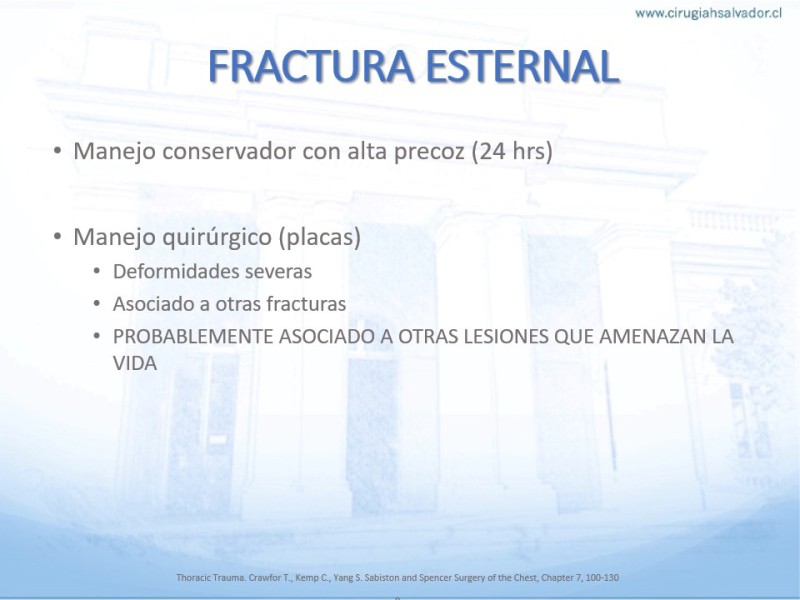 www.cirugiahsalvador.cl

FRACTURA ESTERNAL

• Manejo conservador con alta precoz (24 hrs)

• Manejo quirúrgico (placas)
  • Deformidades severas
  • Asociado a otras fracturas
  • PROBABLEMENTE ASOCIADO A OTRAS LESIONES QUE AMENAZAN LA VIDA

Thoracic Trauma. Crawfor T., Kemp C., Yang S. Sabiston and Spencer Surgery of the Chest, Chapter 7, 100-130